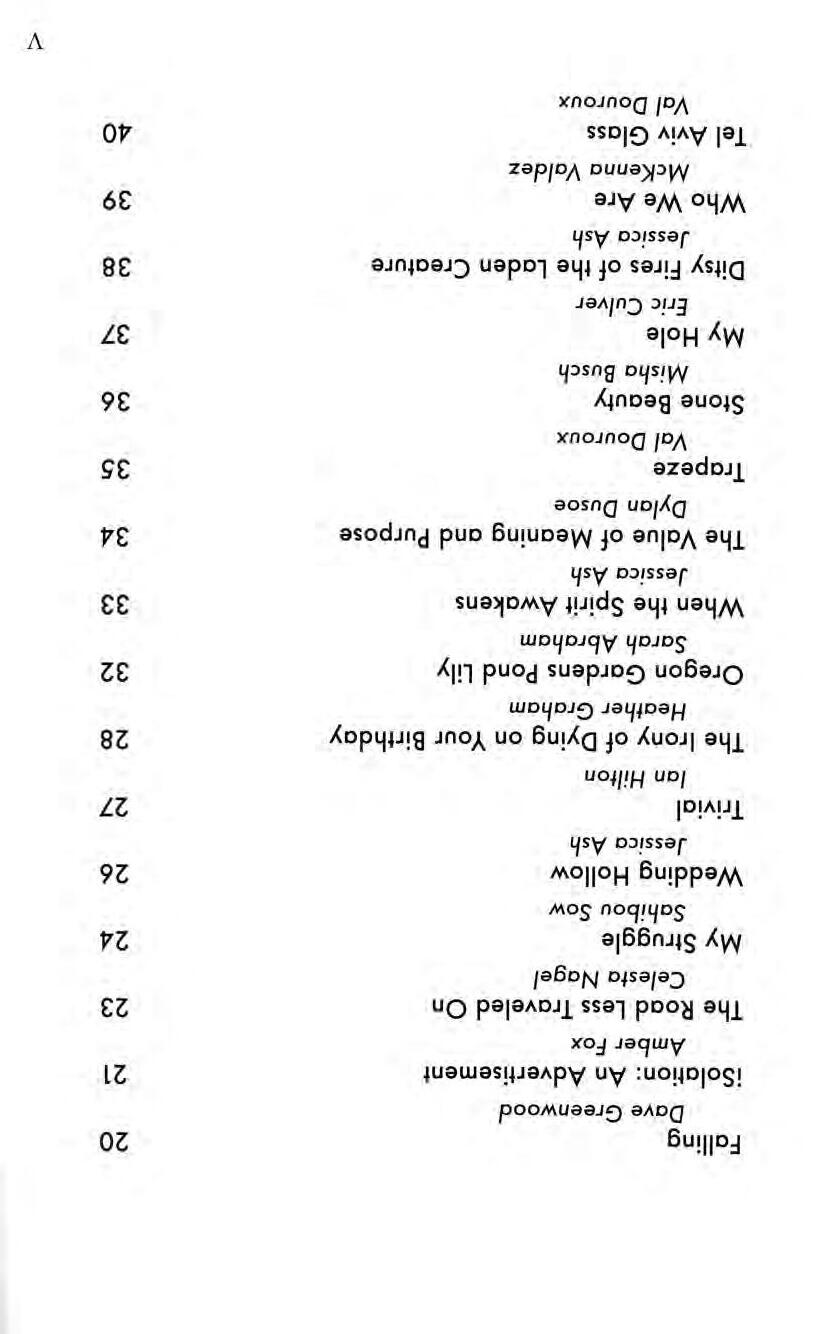 Falling 20
Dave Greenwood

iSolation: An Advertisement 21
Amber Fox

The Road Less Traveled On 23
Celesta Nagel

My Struggle 24
Sahibou Sow

Wedding Hollow 26
Jessica Ash

Trivial 27
Ian Hilton

The Irony of Dying on Your Birthday 28
Heather Graham

Oregon Gardens Pond Lily 32
Sarah Abraham

When the Spirit Awakens 33
Jessica Ash

The Value of Meaning and Purpose 34
Dylan Dusoe

Trapeze 35
Val Douroux

Stone Beauty 36
Misha Busch

My Hole 37
Eric Culver

Ditsy Fires of the Laden Creature 38
Jessica Ash

Who We Are 39
McKenna Valdez

Tel Aviv Glass 40
Val Douroux

v